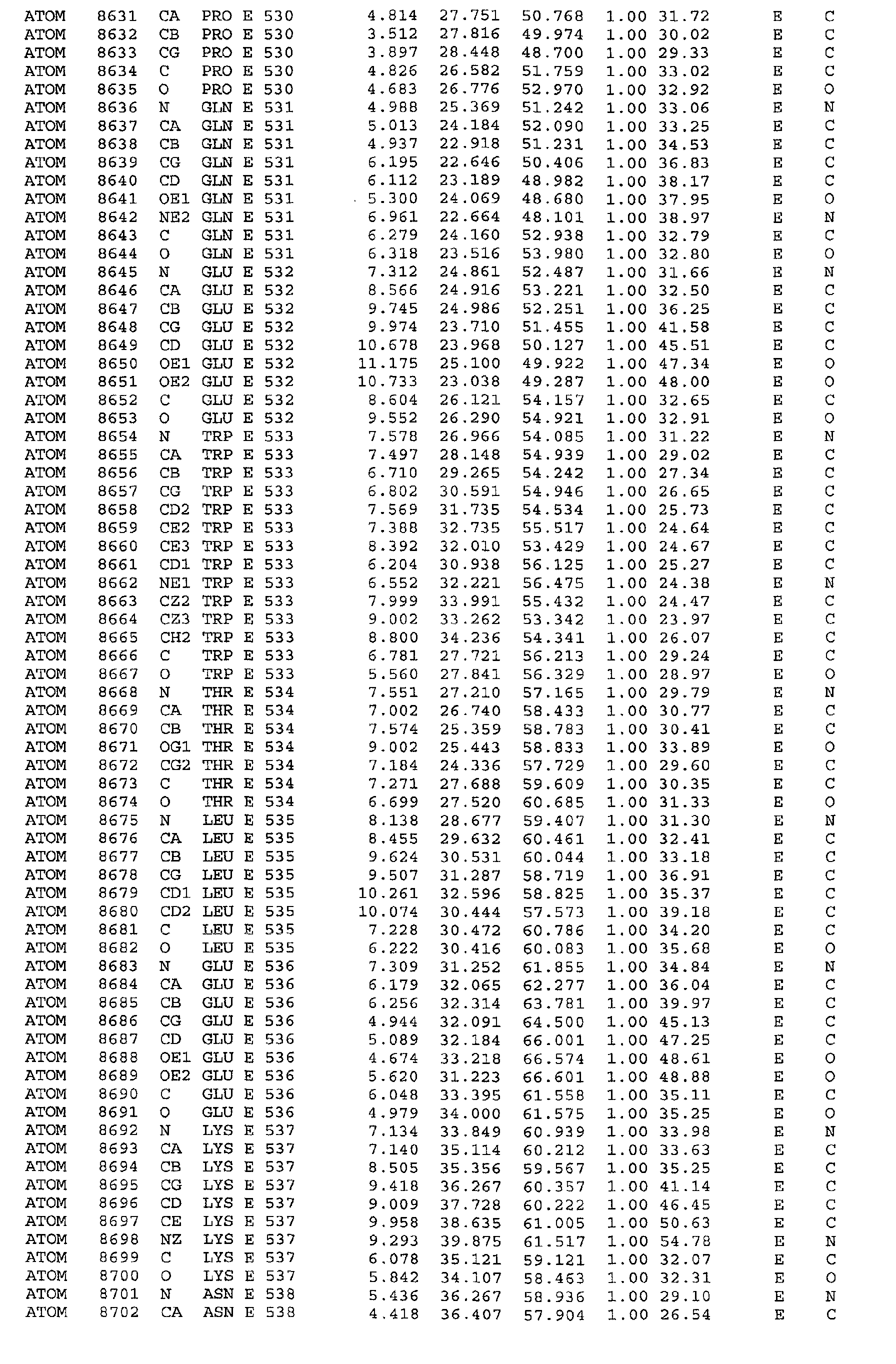 ATOM 8631 CA PRO E 530 4.814 27.751 50.768 1.00 31.72 E C
ATOM 8632 CB PRO E 530 3.512 27.816 49.974 1.00 30.02 E C
ATOM 8633 CG PRO E 530 3.897 28.448 48.700 1.00 29.33 E C
ATOM 8634 C PRO E 530 4.826 26.582 51.759 1.00 33.02 E C
ATOM 8635 O PRO E 530 4.683 26.776 52.970 1.00 32.92 E O
ATOM 8636 N GLN E 531 4.988 25.369 51.242 1.00 33.06 E N
ATOM 8637 CA GLN E 531 5.013 24.184 52.090 1.00 33.25 E C
ATOM 8638 CB GLN E 531 4.937 22.918 51.231 1.00 34.53 E C
ATOM 8639 CG GLN E 531 6.195 22.646 50.406 1.00 36.83 E C
ATOM 8640 CD GLN E 531 6.112 23.189 48.982 1.00 38.17 E C
ATOM 8641 OE1 GLN E 531 5.300 24.069 48.680 1.00 37.95 E O
ATOM 8642 NE2 GLN E 531 6.961 22.664 48.101 1.00 38.97 E N
ATOM 8643 C GLN E 531 6.279 24.160 52.938 1.00 32.79 E C
ATOM 8644 O GLN E 531 6.318 23.516 53.980 1.00 32.80 E O
ATOM 8645 N GLU E 532 7.312 24.861 52.487 1.00 31.66 E N
ATOM 8646 CA GLU E 532 8.566 24.916 53.221 1.00 32.50 E C
ATOM 8647 CB GLU E 532 9.745 24.986 52.251 1.00 36.25 E C
ATOM 8648 CG GLU E 532 9.974 23.710 51.455 1.00 41.58 E C
ATOM 8649 CD GLU E 532 10.678 23.968 50.127 1.00 45.51 E C
ATOM 8650 OE1 GLU E 532 11.175 25.100 49.922 1.00 47.34 E O
ATOM 8651 OE2 GLU E 532 10.733 23.038 49.287 1.00 48.00 E O
ATOM 8652 C GLU E 532 8.604 26.121 54.157 1.00 32.65 E C
ATOM 8653 O GLU E 532 9.552 26.290 54.921 1.00 32.91 E O
ATOM 8654 N TRP E 533 7.578 26.966 54.085 1.00 31.22 E N
ATOM 8655 CA TRP E 533 7.497 28.148 54.939 1.00 29.02 E C
ATOM 8656 CB TRP E 533 6.710 29.265 54.242 1.00 27.34 E C
ATOM 8657 CG TRP E 533 6.802 30.591 54.946 1.00 26.65 E C
ATOM 8658 CD2 TRP E 533 7.569 31.735 54.534 1.00 25.73 E C
ATOM 8659 CE2 TRP E 533 7.388 32.735 55.517 1.00 24.64 E C
ATOM 8660 CE3 TRP E 533 8.392 32.010 53.429 1.00 24.67 E C
ATOM 8661 CD1 TRP E 533 6.204 30.938 56.125 1.00 25.27 E C
ATOM 8662 NE1 TRP E 533 6.552 32.221 56.475 1.00 24.38 E N
ATOM 8663 CZ2 TRP E 533 7.999 33.991 55.432 1.00 24.47 E C
ATOM 8664 CZ3 TRP E 533 9.002 33.262 53.342 1.00 23.97 E C
ATOM 8665 CH2 TRP E 533 8.800 34.236 54.341 1.00 26.07 E C
ATOM 8666 C TRP E 533 6.781 27.721 56.213 1.00 29.24 E C
ATOM 8667 O TRP E 533 5.560 27.841 56.329 1.00 28.97 E O
ATOM 8668 N THR E 534 7.551 27.210 57.165 1.00 29.79 E N
ATOM 8669 CA THR E 534 7.002 26.740 58.433 1.00 30.77 E C
ATOM 8670 CB THR E 534 7.574 25.359 58.783 1.00 30.41 E C
ATOM 8671 OG1 THR E 534 9.002 25.443 58.833 1.00 33.89 E O
ATOM 8672 CG2 THR E 534 7.184 24.336 57.729 1.00 29.60 E C
ATOM 8673 C THR E 534 7.271 27.688 59.609 1.00 30.35 E C
ATOM 8674 O THR E 534 6.699 27.520 60.685 1.00 31.33 E O
ATOM 8675 N LEU E 535 8.138 28.677 59.407 1.00 31.30 E N
ATOM 8676 CA LEU E 535 8.455 29.632 60.461 1.00 32.41 E C
ATOM 8677 CB LEU E 535 9.624 30.531 60.044 1.00 33.18 E C
ATOM 8678 CG LEU E 535 9.507 31.287 58.719 1.00 36.91 E C
ATOM 8679 CD1 LEU E 535 10.261 32.596 58.825 1.00 35.37 E C
ATOM 8680 CD2 LEU E 535 10.074 30.444 57.573 1.00 39.18 E C
ATOM 8681 C LEU E 535 7.228 30.472 60.786 1.00 34.20 E C
ATOM 8682 O LEU E 535 6.222 30.416 60.083 1.00 35.68 E O
ATOM 8683 N GLU E 536 7.309 31.252 61.855 1.00 34.84 E N
ATOM 8684 CA GLU E 536 6.179 32.065 62.277 1.00 36.04 E C
ATOM 8685 CB GLU E 536 6.256 32.314 63.781 1.00 39.97 E C
ATOM 8686 CG GLU E 536 4.944 32.091 64.500 1.00 45.13 E C
ATOM 8687 CD GLU E 536 5.089 32.184 66.001 1.00 47.25 E C
ATOM 8688 OE1 GLU E 536 4.674 33.218 66.574 1.00 48.61 E O
ATOM 8689 OE2 GLU E 536 5.620 31.223 66.601 1.00 48.88 E O
ATOM 8690 C GLU E 536 6.048 33.395 61.558 1.00 35.11 E C
ATOM 8691 O GLU E 536 4.979 34.000 61.575 1.00 35.25 E O
ATOM 8692 N LYS E 537 7.134 33.849 60.939 1.00 33.98 E N
ATOM 8693 CA LYS E 537 7.140 35.114 60.212 1.00 33.63 E C
ATOM 8694 CB LYS E 537 8.505 35.356 59.567 1.00 35.25 E C
ATOM 8695 CG LYS E 537 9.418 36.267 60.357 1.00 41.14 E C
ATOM 8696 CD LYS E 537 9.009 37.728 60.222 1.00 46.45 E C
ATOM 8697 CE LYS E 537 9.958 38.635 61.005 1.00 50.63 E C
ATOM 8698 NZ LYS E 537 9.293 39.875 61.517 1.00 54.78 E N
ATOM 8699 C LYS E 537 6.078 35.121 59.121 1.00 32.07 E C
ATOM 8700 O LYS E 537 5.842 34.107 58.463 1.00 32.31 E O
ATOM 8701 N ASN E 538 5.436 36.267 58.936 1.00 29.10 E N
ATOM 8702 CA ASN E 538 4.418 36.407 57.904 1.00 26.54 E C